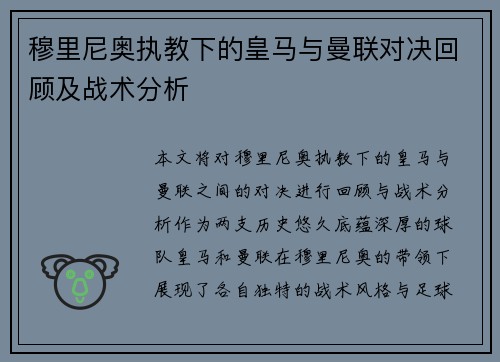 穆里尼奥执教下的皇马与曼联对决回顾及战术分析

本文将对穆里尼奥执教下的皇马与曼联之间的对决进行回顾与战术分析作为两支历史悠久底蕴深厚的球队皇马和曼联在穆里尼奥的带领下展现了各自独特的战术风格与足球